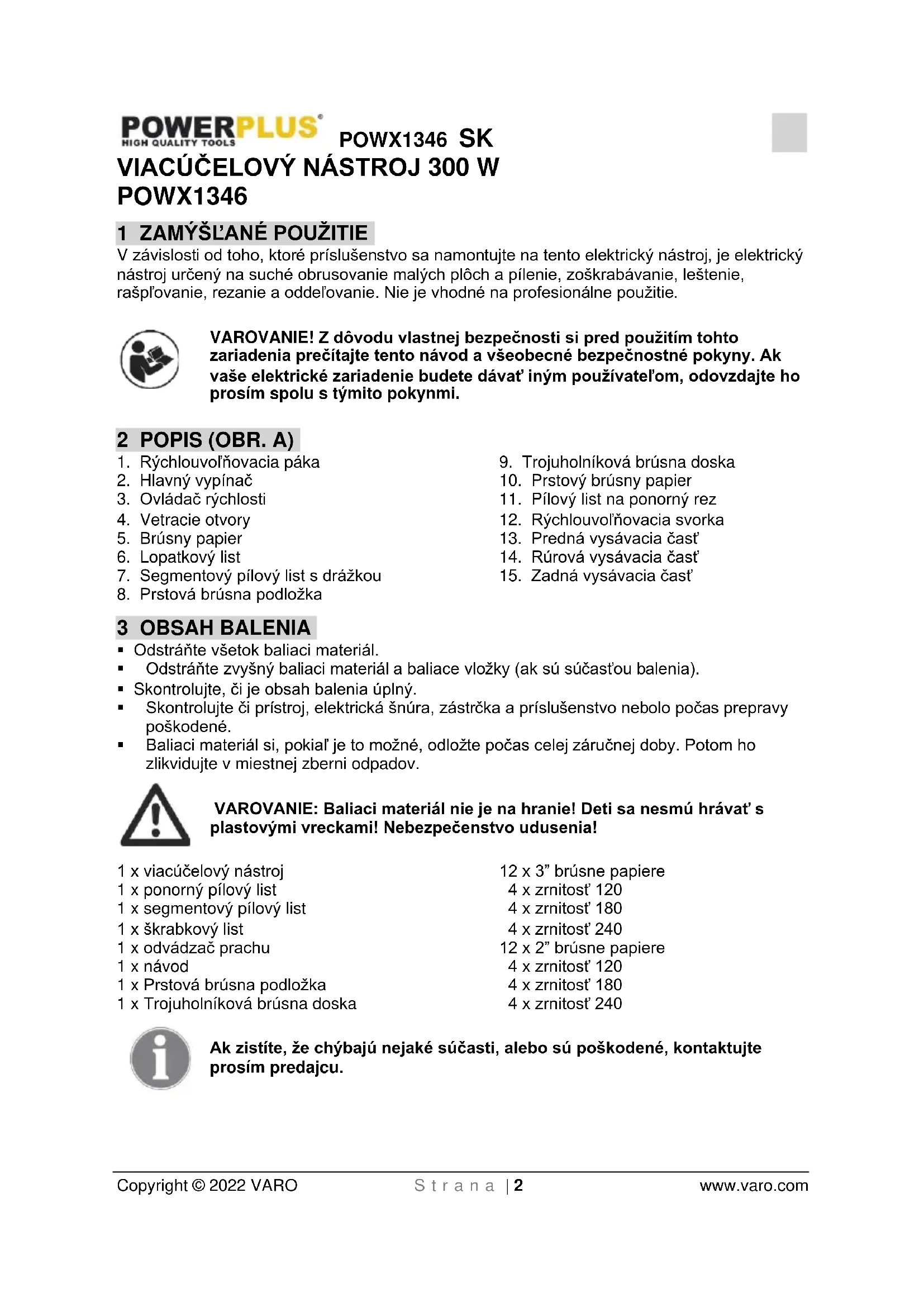 POWERPLUS®
HIGH QUALITY TOOLS

POWX1346 SK
VIACÚČELOVÝ NÁSTROJ 300 W
POWX1346

1 ZAMÝŠĽANÉ POUŽITIE
V závislosti od toho, ktoré príslušenstvo sa namontujte na tento elektrický nástroj, je elektrický nástroj určený na suché obrusovanie malých plôch a pílenie, zoškrabávanie, leštenie, rašpľovanie, rezanie a oddeľovanie. Nie je vhodné na profesionálne použitie.

VAROVANIE! Z dôvodu vlastnej bezpečnosti si pred použitím tohto zariadenia prečítajte tento návod a všeobecné bezpečnostné pokyny. Ak vaše elektrické zariadenie budete dávať iným používateľom, odovzdajte ho prosím spolu s týmito pokynmi.

2 POPIS (OBR. A)
1. Rýchlouvoľňovacia páka
2. Hlavný vypínač
3. Ovládač rýchlosti
4. Vetracie otvory
5. Brúsny papier
6. Lopatkový list
7. Segmentový pílový list s drážkou
8. Prstová brúsna podložka
9. Trojuholníková brúsna doska
10. Prstový brúsny papier
11. Pílový list na ponorný rez
12. Rýchlouvoľňovacia svorka
13. Predná vysávacia časť
14. Rúrová vysávacia časť
15. Zadná vysávacia časť

3 OBSAH BALENIA
▪ Odstráňte všetok baliaci materiál.
▪ Odstráňte zvyšný baliaci materiál a baliace vložky (ak sú súčasťou balenia).
▪ Skontrolujte, či je obsah balenia úplný.
▪ Skontrolujte či prístroj, elektrická šnúra, zástrčka a príslušenstvo nebolo počas prepravy poškodené.
▪ Baliaci materiál si, pokiaľ je to možné, odložte počas celej záručnej doby. Potom ho zlikvidujte v miestnej zberni odpadov.

VAROVANIE: Baliaci materiál nie je na hranie! Deti sa nesmú hrávať s plastovými vreckami! Nebezpečenstvo udusenia!

1 x viacúčelový nástroj
1 x ponorný pílový list
1 x segmentový pílový list
1 x škrabkový list
1 x odvádzač prachu
1 x návod
1 x Prstová brúsna podložka
1 x Trojuholníková brúsna doska

12 x 3” brúsne papiere
4 x zrnitosť 120
4 x zrnitosť 180
4 x zrnitosť 240
12 x 2” brúsne papiere
4 x zrnitosť 120
4 x zrnitosť 180
4 x zrnitosť 240

Ak zistíte, že chýbajú nejaké súčasti, alebo sú poškodené, kontaktujte prosím predajcu.

Copyright © 2022 VARO    Strana | 2    www.varo.com